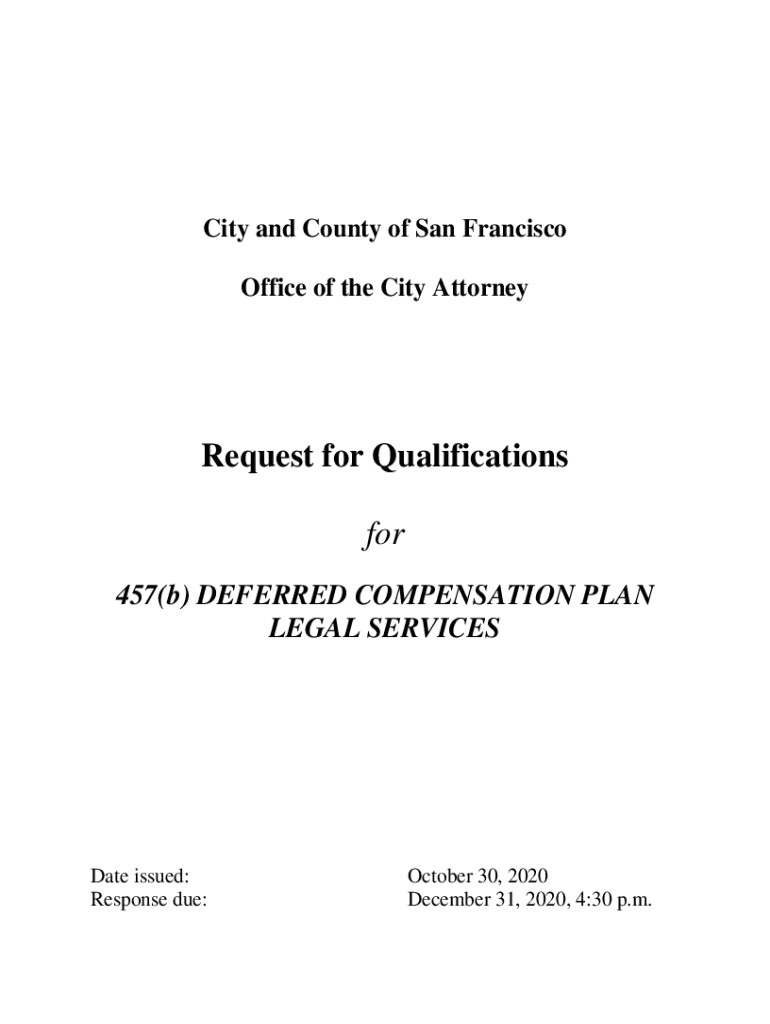 City and County of San Francisco

Office of the City Attorney

Request for Qualifications

for

457(b) DEFERRED COMPENSATION PLAN LEGAL SERVICES

Date issued: October 30, 2020
Response due: December 31, 2020, 4:30 p.m.